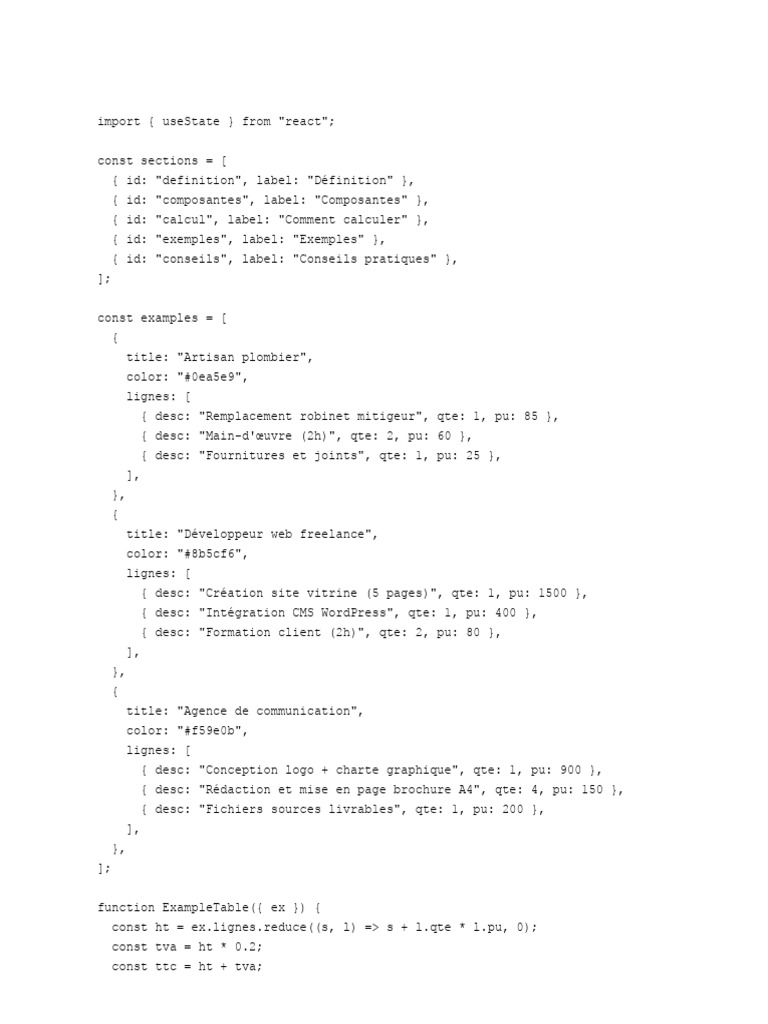 import { useState } from "react";

const sections = [
  { id: "definition", label: "Définition" },
  { id: "composantes", label: "Composantes" },
  { id: "calcul", label: "Comment calculer" },
  { id: "exemples", label: "Exemples" },
  { id: "conseils", label: "Conseils pratiques" },
];

const examples = [
  {
    title: "Artisan plombier",
    color: "#0ea5e9",
    lignes: [
      { desc: "Remplacement robinet mitigeur", qte: 1, pu: 85 },
      { desc: "Main-d'œuvre (2h)", qte: 2, pu: 60 },
      { desc: "Fournitures et joints", qte: 1, pu: 25 },
    ],
  },
  {
    title: "Développeur web freelance",
    color: "#8b5cf6",
    lignes: [
      { desc: "Création site vitrine (5 pages)", qte: 1, pu: 1500 },
      { desc: "Intégration CMS WordPress", qte: 1, pu: 400 },
      { desc: "Formation client (2h)", qte: 2, pu: 80 },
    ],
  },
  {
    title: "Agence de communication",
    color: "#f59e0b",
    lignes: [
      { desc: "Conception logo + charte graphique", qte: 1, pu: 900 },
      { desc: "Rédaction et mise en page brochure A4", qte: 4, pu: 150 },
      { desc: "Fichiers sources livrables", qte: 1, pu: 200 },
    ],
  },
];

function ExampleTable({ ex }) {
  const ht = ex.lignes.reduce((s, l) => s + l.qte * l.pu, 0);
  const tva = ht * 0.2;
  const ttc = ht + tva;